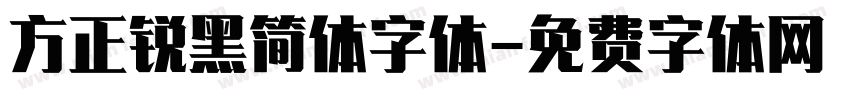 方正锐黑简体字体-免费字体网